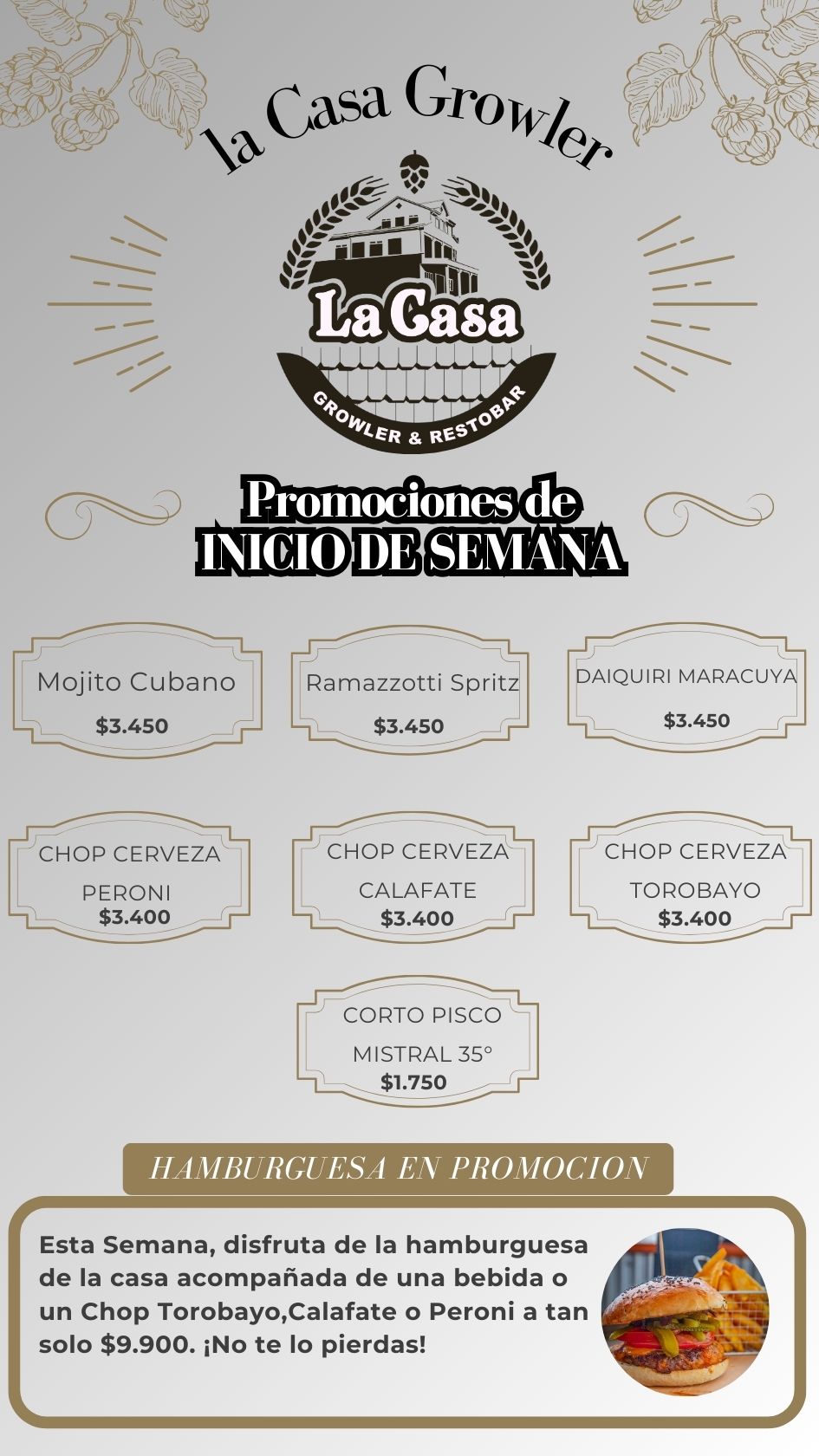 la Casa Growler

La Casa

GROWLER & RESTOBAR

Promociones de
INICIO DE SEMANA

Mojito Cubano
$3.450

Ramazzotti Spritz
$3.450

DAIQUIRI MARACUYA
$3.450

CHOP CERVEZA PERONI
$3.400

CHOP CERVEZA CALAFATE
$3.400

CHOP CERVEZA TOROBAYO
$3.400

CORTO PISCO MISTRAL 35°
$1.750

HAMBURGUESA EN PROMOCION

Esta Semana, disfruta de la hamburguesa de la casa acompañada de una bebida o un Chop Torobayo,Calafate o Peroni a tan solo $9.900. ¡No te lo pierdas!